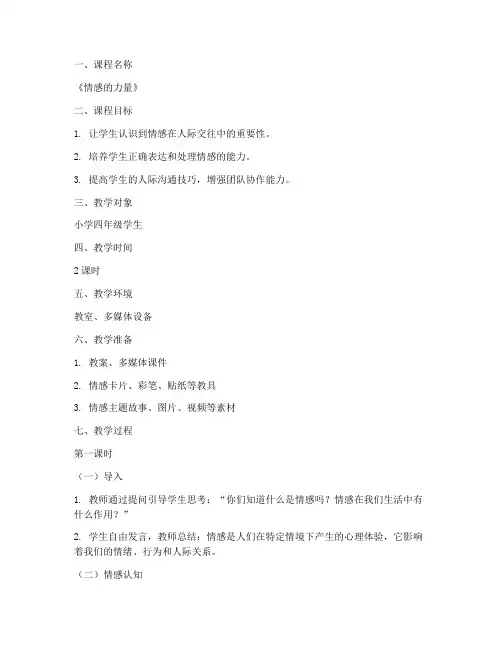 一、课程名称

《情感的力量》

二、课程目标

1. 让学生认识到情感在人际交往中的重要性。

2. 培养学生正确表达和处理情感的能力。

3. 提高学生的人际沟通技巧，增强团队协作能力。

三、教学对象

小学四年级学生

四、教学时间

2 课时

五、教学环境

教室、多媒体设备

六、教学准备

1. 教案、多媒体课件

2. 情感卡片、彩笔、贴纸等教具

3. 情感主题故事、图片、视频等素材

七、教学过程

第一课时

（一）导入

1. 教师通过提问引导学生思考：“你们知道什么是情感吗？情感在我们生活中有什么作用？”

2. 学生自由发言，教师总结：情感是人们在特定情境下产生的心理体验，它影响着我们的情绪、行为和人际关系。

（二）情感认知